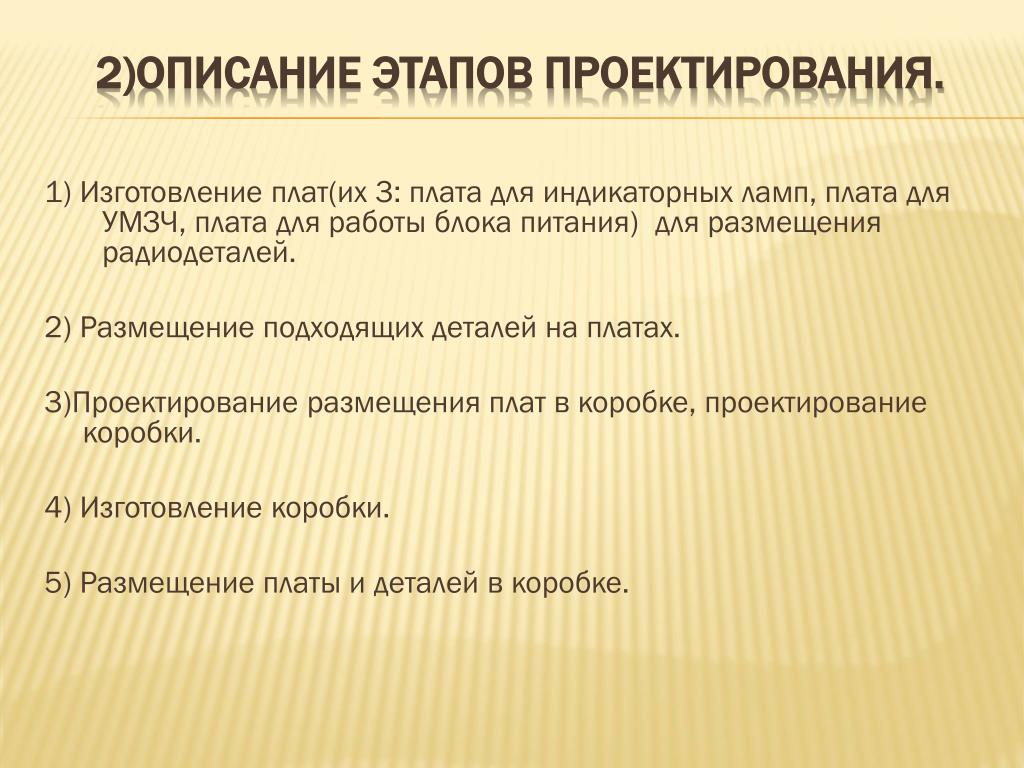 2)ОПИСАНИЕ ЭТАПОВ ПРОЕКТИРОВАНИЯ.

1) Изготовление плат(их 3: плата для индикаторных ламп, плата для УМЗЧ, плата для работы блока питания) для размещения радиодеталей.

2) Размещение подходящих деталей на платах.

3)Проектирование размещения плат в коробке, проектирование коробки.

4) Изготовление коробки.

5) Размещение платы и деталей в коробке.